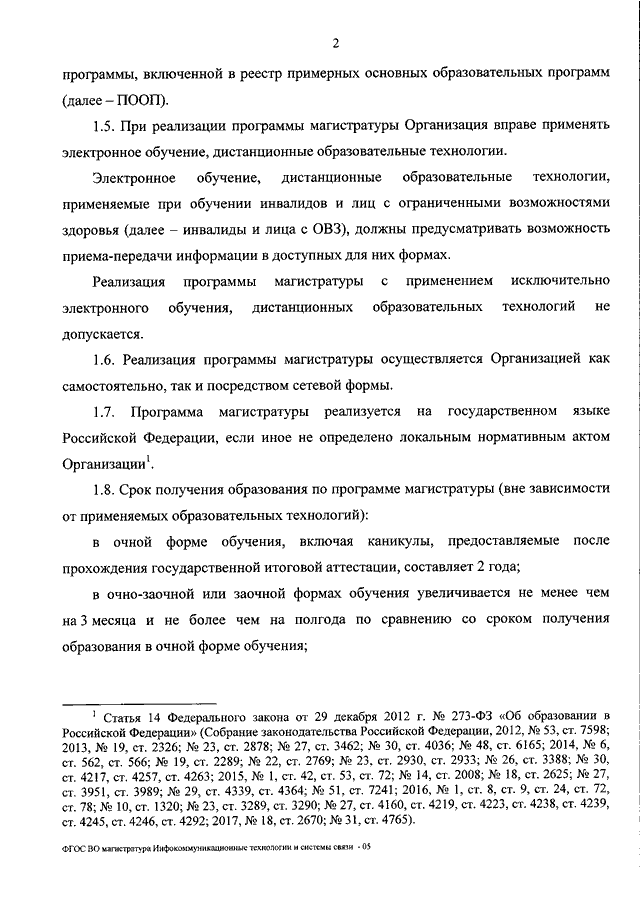 2

программы, включенной в реестр примерных основных образовательных программ (далее – ПООП).

1.5. При реализации программы магистратуры Организация вправе применять электронное обучение, дистанционные образовательные технологии.

Электронное обучение, дистанционные образовательные технологии, применяемые при обучении инвалидов и лиц с ограниченными возможностями здоровья (далее – инвалиды и лица с ОВЗ), должны предусматривать возможность приема-передачи информации в доступных для них формах.

Реализация программы магистратуры с применением исключительно электронного обучения, дистанционных образовательных технологий не допускается.

1.6. Реализация программы магистратуры осуществляется Организацией как самостоятельно, так и посредством сетевой формы.

1.7. Программа магистратуры реализуется на государственном языке Российской Федерации, если иное не определено локальным нормативным актом Организации$^1$.

1.8. Срок получения образования по программе магистратуры (вне зависимости от применяемых образовательных технологий):

в очной форме обучения, включая каникулы, предоставляемые после прохождения государственной итоговой аттестации, составляет 2 года;

в очно-заочной или заочной формах обучения увеличивается не менее чем на 3 месяца и не более чем на полгода по сравнению со сроком получения образования в очной форме обучения;

$^1$ Статья 14 Федерального закона от 29 декабря 2012 г. № 273-ФЗ «Об образовании в Российской Федерации» (Собрание законодательства Российской Федерации, 2012, № 53, ст. 7598; 2013, № 19, ст. 2326; № 23, ст. 2878; № 27, ст. 3462; № 30, ст. 4036; № 48, ст. 6165; 2014, № 6, ст. 562, ст. 566; № 19, ст. 2289; № 22, ст. 2769; № 23, ст. 2930, ст. 2933; № 26, ст. 3388; № 30, ст. 4217, ст. 4257, ст. 4263; 2015, № 1, ст. 42, ст. 53, ст. 72; № 14, ст. 2008; № 18, ст. 2625; № 27, ст. 3951, ст. 3989; № 29, ст. 4339, ст. 4364; № 51, ст. 7241; 2016, № 1, ст. 8, ст. 9, ст. 24, ст. 72, ст. 78; № 10, ст. 1320; № 23, ст. 3289, ст. 3290; № 27, ст. 4160, ст. 4219, ст. 4223, ст. 4238, ст. 4239, ст. 4245, ст. 4246, ст. 4292; 2017, № 18, ст. 2670; № 31, ст. 4765).

ФГОС ВО магистратура Инфокоммуникационные технологии и системы связи - 05